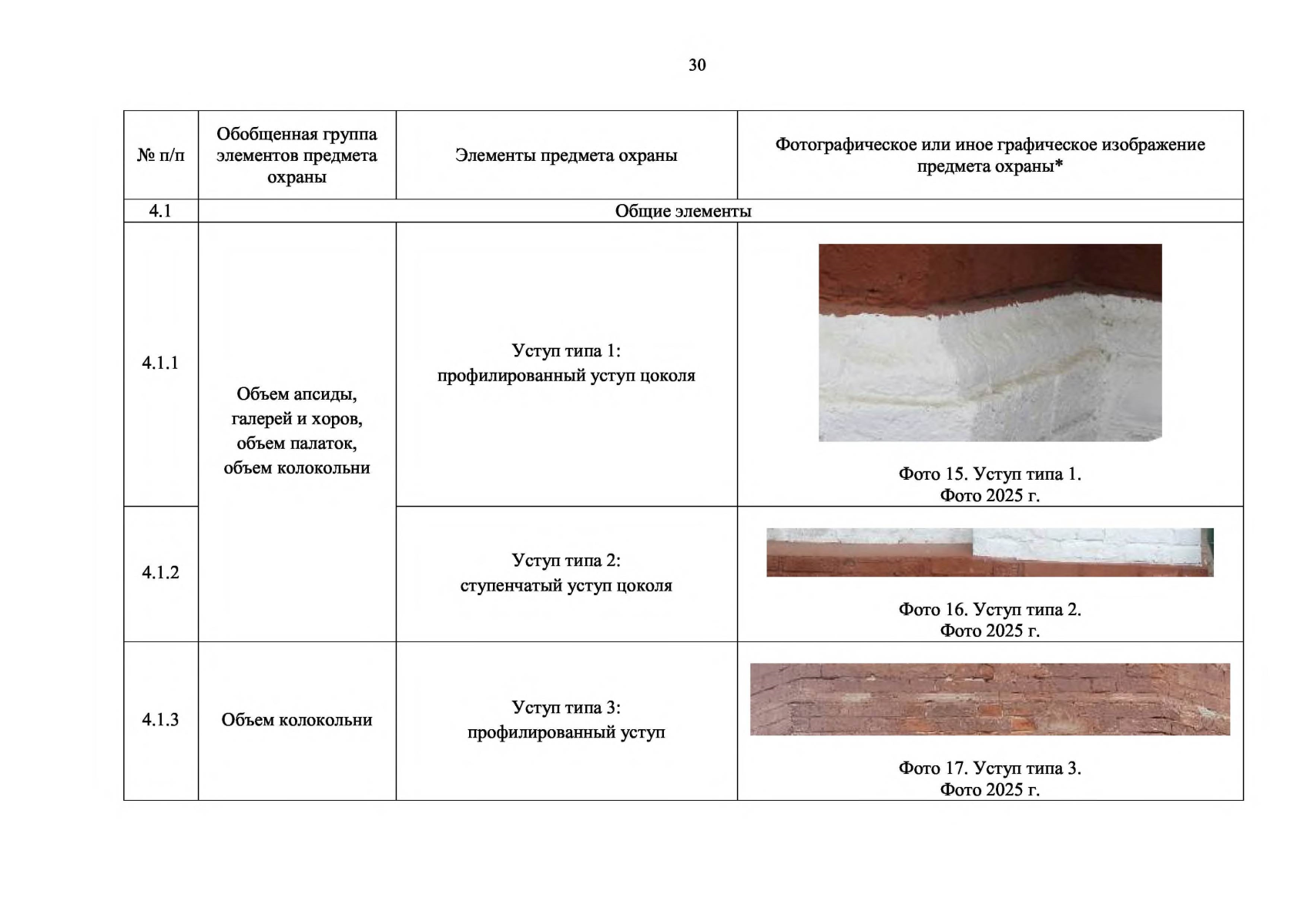 30

| № п/п | Обобщенная группа элементов предмета охраны | Элементы предмета охраны | Фотографическое или иное графическое изображение предмета охраны* |
|---|---|---|---|
| 4.1 | Общие элементы | | |
| 4.1.1 | Объем апсиды, галерей и хоров, объем палаток, объем колокольни | Уступ типа 1: профилированный уступ цоколя | Фото 15. Уступ типа 1. Фото 2025 г. |
| 4.1.2 | | Уступ типа 2: ступенчатый уступ цоколя | Фото 16. Уступ типа 2. Фото 2025 г. |
| 4.1.3 | Объем колокольни | Уступ типа 3: профилированный уступ | Фото 17. Уступ типа 3. Фото 2025 г. |